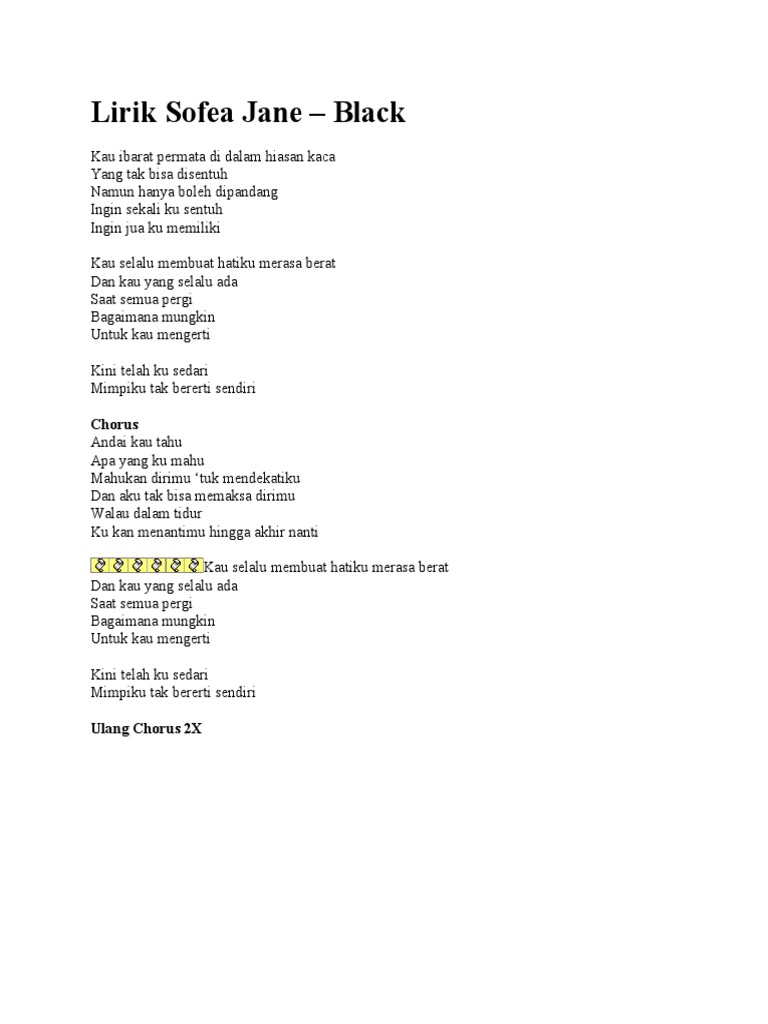 Lirik Sofea Jane – Black

Kau ibarat permata di dalam hiasan kaca
Yang tak bisa disentuh
Namun hanya boleh dipandang
Ingin sekali ku sentuh
Ingin jua ku memiliki

Kau selalu membuat hatiku merasa berat
Dan kau yang selalu ada
Saat semua pergi
Bagaimana mungkin
Untuk kau mengerti

Kini telah ku sedari
Mimpiku tak bererti sendiri

Chorus
Andai kau tahu
Apa yang ku mahu
Mahukan dirimu 'tuk mendekatiku
Dan aku tak bisa memaksa dirimu
Walau dalam tidur
Ku kan menantimu hingga akhir nanti

Kau selalu membuat hatiku merasa berat
Dan kau yang selalu ada
Saat semua pergi
Bagaimana mungkin
Untuk kau mengerti

Kini telah ku sedari
Mimpiku tak bererti sendiri

Ulang Chorus 2X